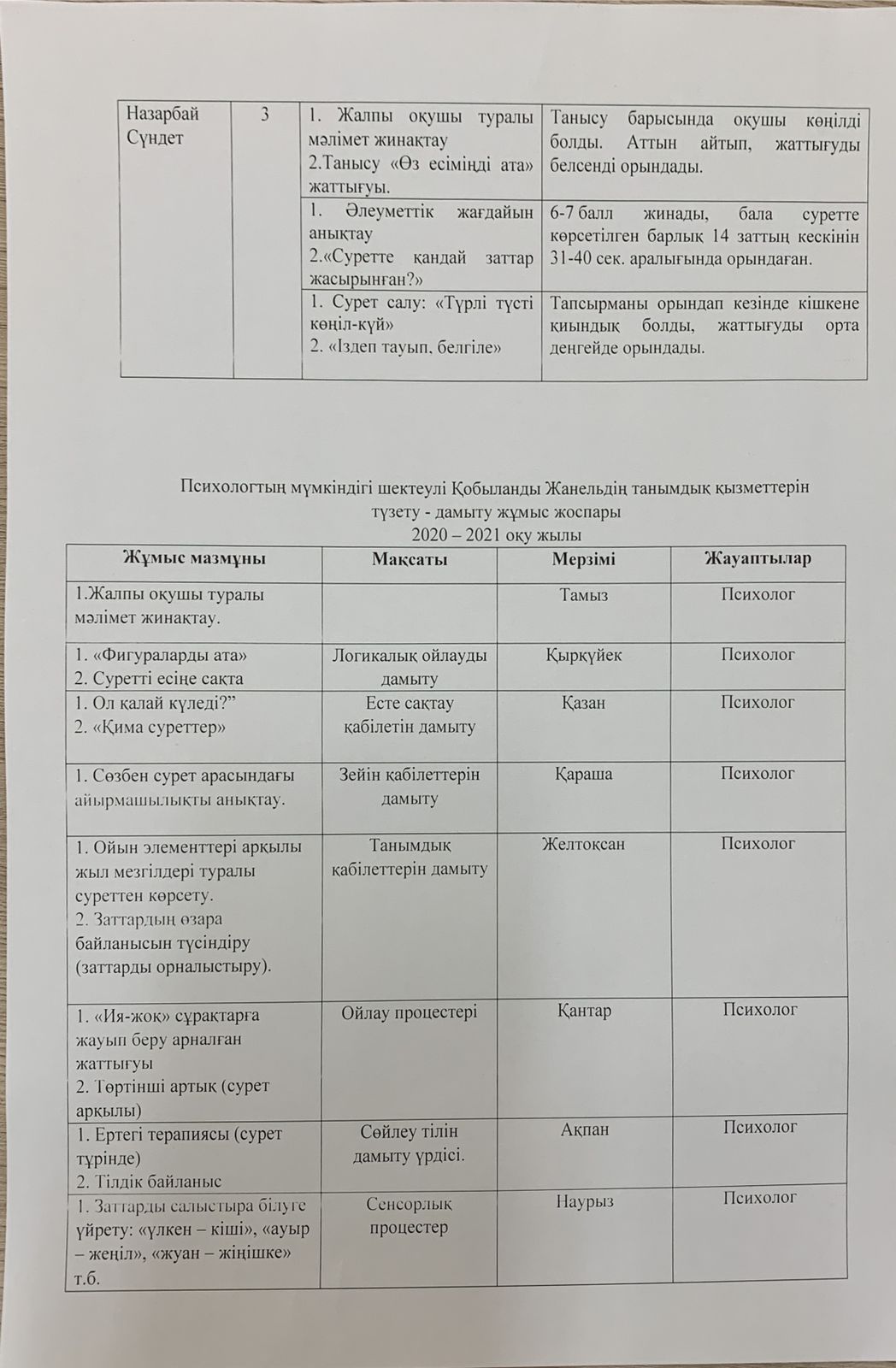 | Назарбай Сүндет | 3 | 1. Жалпы оқушы туралы мәлімет жинақтау 2.Танысу «Өз есіміңді ата» жаттығуы. | Танысу барысында оқушы көңілді болды. Аттын айтып, жаттығуды белсенді орындады. |
|---|---|---|---|
| | | 1. Әлеуметтік жағдайын анықтау 2.«Суретте қандай заттар жасырынған?» | 6-7 балл жинады, бала суретте көрсетілген барлық 14 заттың кескінін 31-40 сек. аралығында орындаған. |
| | | 1. Сурет салу: «Түрлі түсті көңіл-күй» 2. «Іздеп тауып, белгіле» | Тапсырманы орындап кезінде кішкене қиындық болды, жаттығуды орта деңгейде орындады. |

Психологтың мүмкіндігі шектеулі Қобыланды Жанельдің танымдық қызметтерін түзету - дамыту жұмыс жоспары
2020 – 2021 оқу жылы

| Жұмыс мазмұны | Мақсаты | Мерзімі | Жауаптылар |
|---|---|---|---|
| 1.Жалпы оқушы туралы мәлімет жинақтау. | | Тамыз | Психолог |
| 1. «Фигураларды ата» 2. Суретті есіңе сақта | Логикалық ойлауды дамыту | Қыркүйек | Психолог |
| 1. Ол қалай күледі?” 2. «Қима суреттер» | Есте сақтау қабілетін дамыту | Қазан | Психолог |
| 1. Сөзбен сурет арасындағы айырмашылықты анықтау. | Зейін қабілеттерін дамыту | Қараша | Психолог |
| 1. Ойын элементтері арқылы жыл мезгілдері туралы суреттен көрсету. 2. Заттардың өзара байланысын түсіндіру (заттарды орналыстыру). | Танымдық қабілеттерін дамыту | Желтоқсан | Психолог |
| 1. «Ия-жоқ» сұрақтарға жауып беру арналған жаттығуы 2. Төртінші артық (сурет арқылы) | Ойлау процестері | Қантар | Психолог |
| 1. Ертегі терапиясы (сурет түрінде) 2. Тілдік байланыс | Сөйлеу тілін дамыту үрдісі. | Ақпан | Психолог |
| 1. Заттарды салыстыра білуге үйрету: «үлкен – кіші», «ауыр – жеңіл», «жуан – жіңішке» т.б. | Сенсорлық процестер | Наурыз | Психолог |